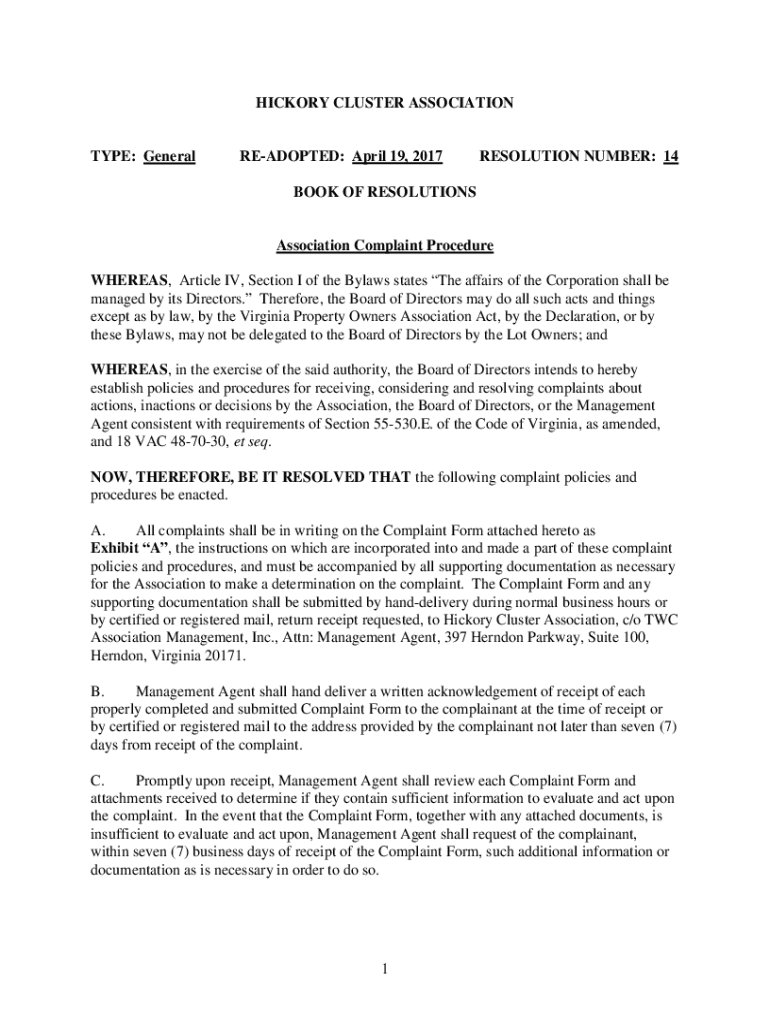 HICKORY CLUSTER ASSOCIATION

TYPE: General RE-ADOPTED: April 19, 2017 RESOLUTION NUMBER: 14

BOOK OF RESOLUTIONS

Association Complaint Procedure

WHEREAS, Article IV, Section I of the Bylaws states “The affairs of the Corporation shall be managed by its Directors.” Therefore, the Board of Directors may do all such acts and things except as by law, by the Virginia Property Owners Association Act, by the Declaration, or by these Bylaws, may not be delegated to the Board of Directors by the Lot Owners; and

WHEREAS, in the exercise of the said authority, the Board of Directors intends to hereby establish policies and procedures for receiving, considering and resolving complaints about actions, inactions or decisions by the Association, the Board of Directors, or the Management Agent consistent with requirements of Section 55-530.E. of the Code of Virginia, as amended, and 18 VAC 48-70-30, et seq.

NOW, THEREFORE, BE IT RESOLVED THAT the following complaint policies and procedures be enacted.

A. All complaints shall be in writing on the Complaint Form attached hereto as Exhibit “A”, the instructions on which are incorporated into and made a part of these complaint policies and procedures, and must be accompanied by all supporting documentation as necessary for the Association to make a determination on the complaint. The Complaint Form and any supporting documentation shall be submitted by hand-delivery during normal business hours or by certified or registered mail, return receipt requested, to Hickory Cluster Association, c/o TWC Association Management, Inc., Attn: Management Agent, 397 Herndon Parkway, Suite 100, Herndon, Virginia 20171.

B. Management Agent shall hand deliver a written acknowledgement of receipt of each properly completed and submitted Complaint Form to the complainant at the time of receipt or by certified or registered mail to the address provided by the complainant not later than seven (7) days from receipt of the complaint.

C. Promptly upon receipt, Management Agent shall review each Complaint Form and attachments received to determine if they contain sufficient information to evaluate and act upon the complaint. In the event that the Complaint Form, together with any attached documents, is insufficient to evaluate and act upon, Management Agent shall request of the complainant, within seven (7) business days of receipt of the Complaint Form, such additional information or documentation as is necessary in order to do so.

1